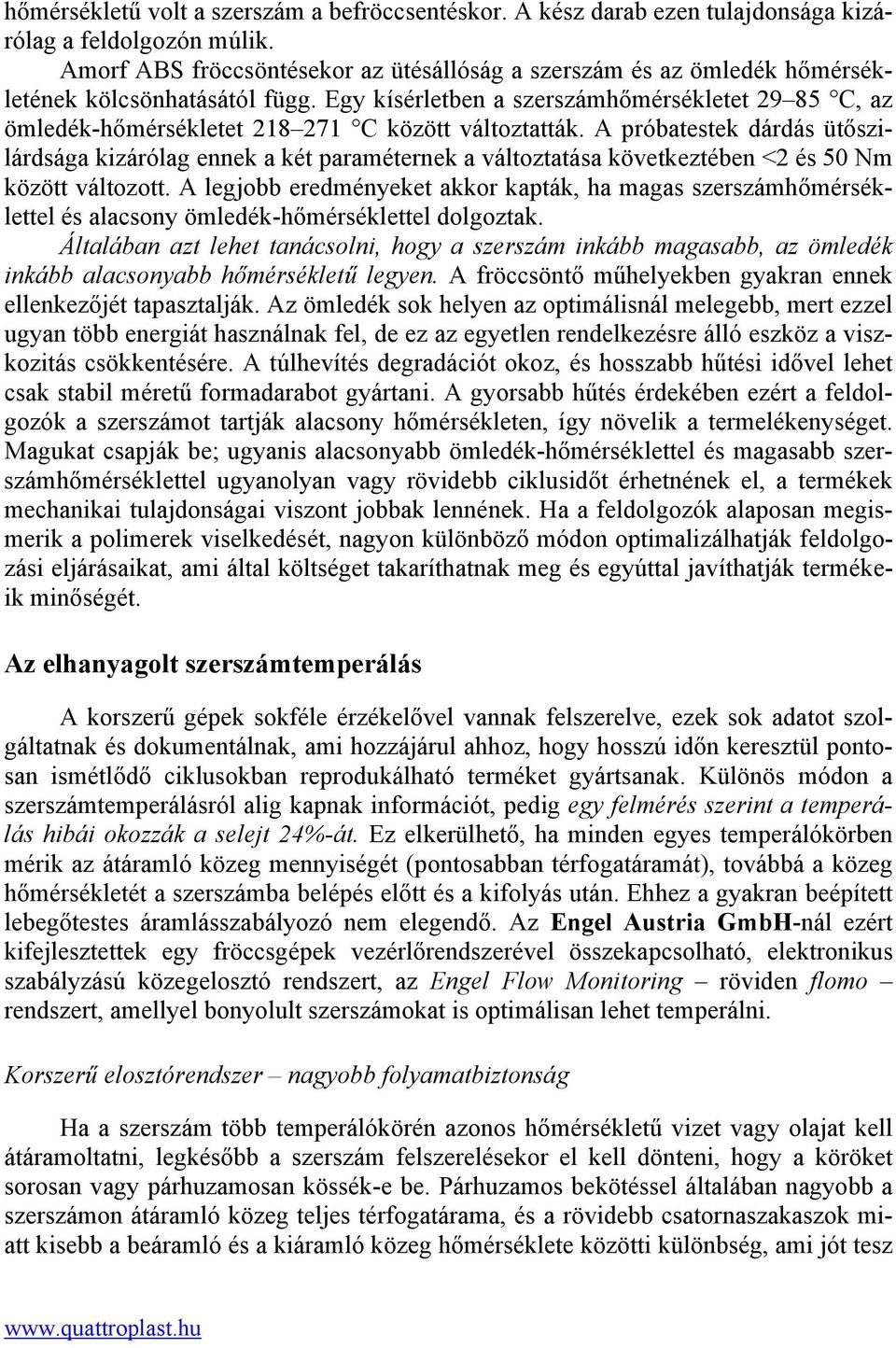 hőmérsékletű volt a szerszám a befröccsentéskor. A kész darab ezen tulajdonsága kizárólag a feldolgozón múlik.

Amorf ABS fröccsöntésekor az ütésállóság a szerszám és az ömledék hőmérsékletének kölcsönhatásától függ. Egy kísérletben a szerszámhőmérsékletet 29–85 °C, az ömledék-hőmérsékletet 218–271 °C között változtatták. A próbatestek dárdás ütőszilárdsága kizárólag ennek a két paraméternek a változtatása következtében <2 és 50 Nm között változott. A legjobb eredményeket akkor kapták, ha magas szerszámhőmérséklettel és alacsony ömledék-hőmérséklettel dolgoztak.

Általában azt lehet tanácsolni, hogy a szerszám inkább magasabb, az ömledék inkább alacsonyabb hőmérsékletű legyen. A fröccsöntő műhelyekben gyakran ennek ellenkezőjét tapasztalják. Az ömledék sok helyen az optimálisnál melegebb, mert ezzel ugyan több energiát használnak fel, de ez az egyetlen rendelkezésre álló eszköz a viszkozitás csökkentésére. A túlhevítés degradációt okoz, és hosszabb hűtési idővel lehet csak stabil méretű formadarabot gyártani. A gyorsabb hűtés érdekében ezért a feldolgozók a szerszámot tartják alacsony hőmérsékleten, így növelik a termelékenységet. Magukat csapják be; ugyanis alacsonyabb ömledék-hőmérséklettel és magasabb szerszámhőmérséklettel ugyanolyan vagy rövidebb ciklusidőt érhetnének el, a termékek mechanikai tulajdonságai viszont jobbak lennének. Ha a feldolgozók alaposan megismerik a polimerek viselkedését, nagyon különböző módon optimalizálhatják feldolgozási eljárásaikat, ami által költséget takaríthatnak meg és egyúttal javíthatják termékeik minőségét.

Az elhanyagolt szerszámtemperálás

A korszerű gépek sokféle érzékelővel vannak felszerelve, ezek sok adatot szolgáltatnak és dokumentálnak, ami hozzájárul ahhoz, hogy hosszú időn keresztül pontosan ismétlődő ciklusokban reprodukálható terméket gyártsanak. Különös módon a szerszámtemperálásról alig kapnak információt, pedig egy felmérés szerint a temperálás hibái okozzák a selejt 24%-át. Ez elkerülhető, ha minden egyes temperálókörben mérik az átáramló közeg mennyiségét (pontosabban térfogatáramát), továbbá a közeg hőmérsékletét a szerszámba belépés előtt és a kifolyás után. Ehhez a gyakran beépített lebegőtestes áramlásszabályozó nem elegendő. Az Engel Austria GmbH-nál ezért kifejlesztettek egy fröccsgépek vezérlőrendszerével összekapcsolható, elektronikus szabályzású közegelosztó rendszert, az Engel Flow Monitoring – röviden flomo – rendszert, amellyel bonyolult szerszámokat is optimálisan lehet temperálni.

Korszerű elosztórendszer – nagyobb folyamatbiztonság

Ha a szerszám több temperálókörén azonos hőmérsékletű vizet vagy olajat kell átáramoltatni, legkésőbb a szerszám felszerelésekor el kell dönteni, hogy a köröket sorosan vagy párhuzamosan kössék-e be. Párhuzamos bekötéssel általában nagyobb a szerszámon átáramló közeg teljes térfogatárama, és a rövidebb csatornaszakaszok miatt kisebb a beáramló és a kiáramló közeg hőmérséklete közötti különbség, ami jót tesz

www.quattroplast.hu